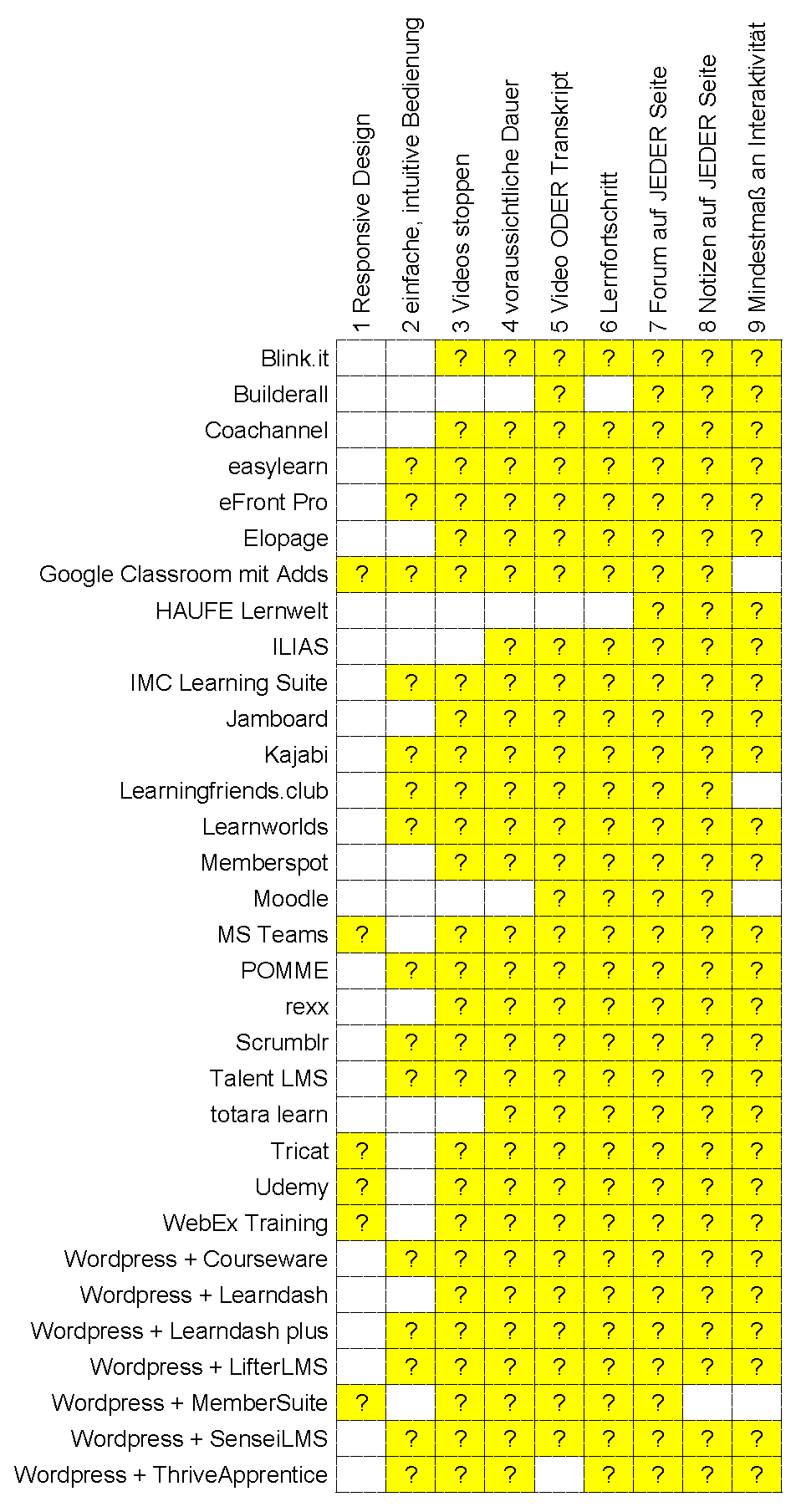 |  | 1 Responsive Design | 2 einfache, intuitive Bedienung | 3 Videos stoppen | 4 voraussichtliche Dauer | 5 Video ODER Transkript | 6 Lernfortschritt | 7 Forum auf JEDER Seite | 8 Notizen auf JEDER Seite | 9 Mindestmaß an Interaktivität |
|---|---|---|---|---|---|---|---|---|---|
| Blink.it |  |  | ? | ? | ? | ? | ? | ? | ? |
| Builderall |  |  |  |  | ? |  | ? | ? | ? |
| Coachannel |  |  | ? | ? | ? | ? | ? | ? | ? |
| easylearn |  | ? | ? | ? | ? | ? | ? | ? | ? |
| eFront Pro |  | ? | ? | ? | ? | ? | ? | ? | ? |
| Elopage |  |  | ? | ? | ? | ? | ? | ? | ? |
| Google Classroom mit Adds | ? | ? | ? | ? | ? | ? | ? | ? |  |
| HAUFE Lernwelt |  |  |  |  |  |  | ? | ? | ? |
| ILIAS |  |  |  | ? | ? | ? | ? | ? | ? |
| IMC Learning Suite |  | ? | ? | ? | ? | ? | ? | ? | ? |
| Jamboard |  |  | ? | ? | ? | ? | ? | ? | ? |
| Kajabi |  | ? | ? | ? | ? | ? | ? | ? | ? |
| Learningfriends.club |  | ? | ? | ? | ? | ? | ? | ? |  |
| Learnworlds |  | ? | ? | ? | ? | ? | ? | ? | ? |
| Memberspot |  |  | ? | ? | ? | ? | ? | ? | ? |
| Moodle |  |  |  |  | ? | ? | ? | ? |  |
| MS Teams | ? |  | ? | ? | ? | ? | ? | ? | ? |
| POMME |  | ? | ? | ? | ? | ? | ? | ? | ? |
| rexx |  |  | ? | ? | ? | ? | ? | ? | ? |
| Scrumblr |  | ? | ? | ? | ? | ? | ? | ? | ? |
| Talent LMS |  | ? | ? | ? | ? | ? | ? | ? | ? |
| totara learn |  |  |  | ? | ? | ? | ? | ? | ? |
| Tricat | ? |  | ? | ? | ? | ? | ? | ? | ? |
| Udemy | ? |  | ? | ? | ? | ? | ? | ? | ? |
| WebEx Training | ? |  | ? | ? | ? | ? | ? | ? | ? |
| Wordpress + Courseware |  | ? | ? | ? | ? | ? | ? | ? | ? |
| Wordpress + Learndash |  |  | ? | ? | ? | ? | ? | ? | ? |
| Wordpress + Learndash plus |  | ? | ? | ? | ? | ? | ? | ? | ? |
| Wordpress + LifterLMS |  | ? | ? | ? | ? | ? | ? | ? | ? |
| Wordpress + MemberSuite | ? |  | ? | ? | ? | ? | ? |  |  |
| Wordpress + SenseiLMS |  | ? | ? | ? | ? | ? | ? | ? | ? |
| Wordpress + ThriveApprentice |  | ? | ? | ? |  | ? | ? | ? | ? |